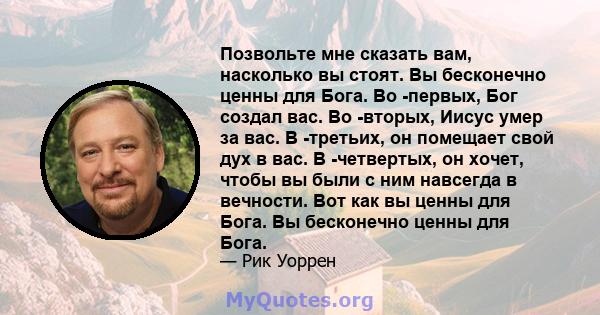 Позвольте мне сказать вам, насколько вы стоят. Вы бесконечно ценны для Бога. Во -первых, Бог создал вас. Во -вторых, Иисус умер за вас. В -третьих, он помещает свой дух в вас. В -четвертых, он хочет, чтобы вы были с ним навсегда в вечности. Вот как вы ценны для Бога. Вы бесконечно ценны для Бога.
— Рик Уоррен

MyQuotes.org